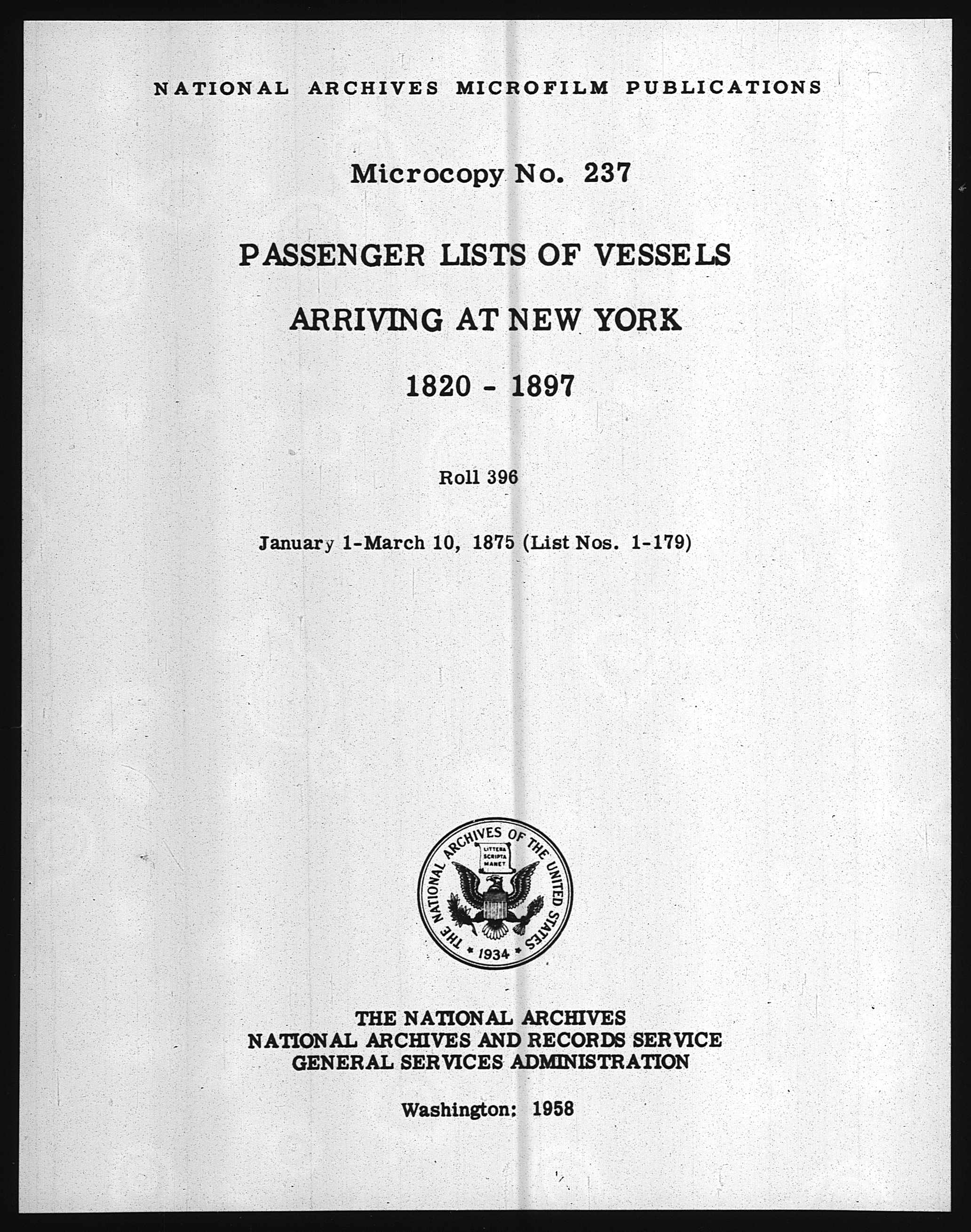 NATIONAL ARCHIVES MICROFILM PUBLICATIONS

Microcopy No. 237

PASSENGER LISTS OF VESSELS

ARRIVING AT NEW YORK

1820 - 1897

Roll 396

January 1-March 10, 1875 (List Nos. 1-179)

THE NATIONAL ARCHIVES OF THE UNITED STATES

LITTERA SCRIPTA MANET

1934

THE NATIONAL ARCHIVES
NATIONAL ARCHIVES AND RECORDS SERVICE
GENERAL SERVICES ADMINISTRATION

Washington: 1958